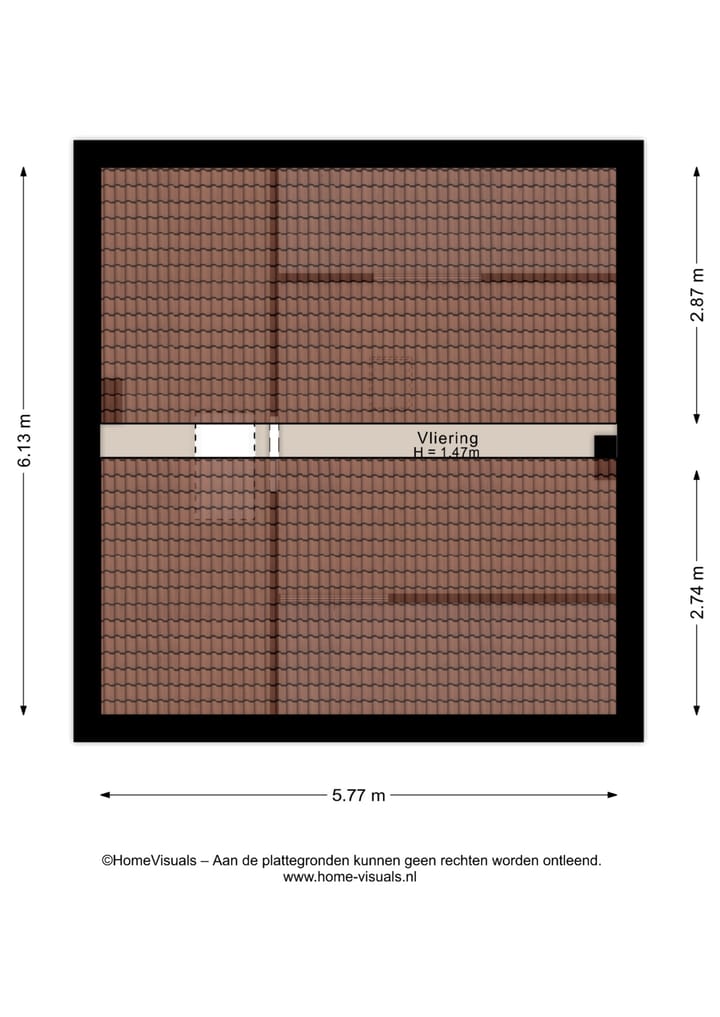 6.13 m

2.87 m

Vliering
H = 1.47m

2.74 m

5.77 m

©HomeVisuals – Aan de plattegronden kunnen geen rechten worden ontleend.
www.home-visuals.nl